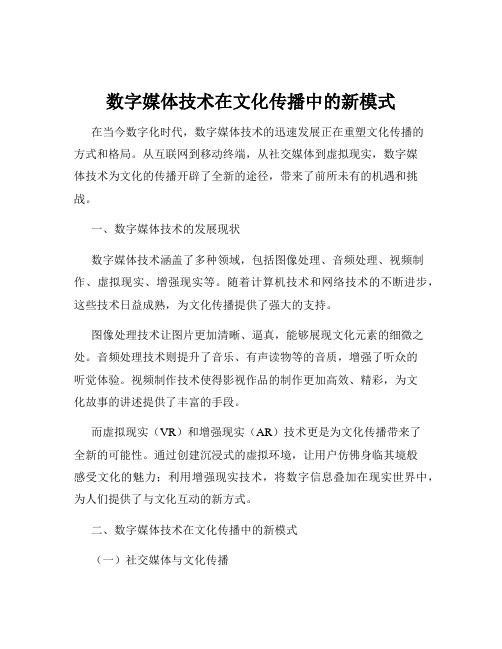 数字媒体技术在文化传播中的新模式

在当今数字化时代，数字媒体技术的迅速发展正在重塑文化传播的方式和格局。从互联网到移动终端，从社交媒体到虚拟现实，数字媒体技术为文化的传播开辟了全新的途径，带来了前所未有的机遇和挑战。

一、数字媒体技术的发展现状

数字媒体技术涵盖了多种领域，包括图像处理、音频处理、视频制作、虚拟现实、增强现实等。随着计算机技术和网络技术的不断进步，这些技术日益成熟，为文化传播提供了强大的支持。

图像处理技术让图片更加清晰、逼真，能够展现文化元素的细微之处。音频处理技术则提升了音乐、有声读物等的音质，增强了听众的听觉体验。视频制作技术使得影视作品的制作更加高效、精彩，为文化故事的讲述提供了丰富的手段。

而虚拟现实（VR）和增强现实（AR）技术更是为文化传播带来了全新的可能性。通过创建沉浸式的虚拟环境，让用户仿佛身临其境般感受文化的魅力；利用增强现实技术，将数字信息叠加在现实世界中，为人们提供了与文化互动的新方式。

二、数字媒体技术在文化传播中的新模式

（一）社交媒体与文化传播